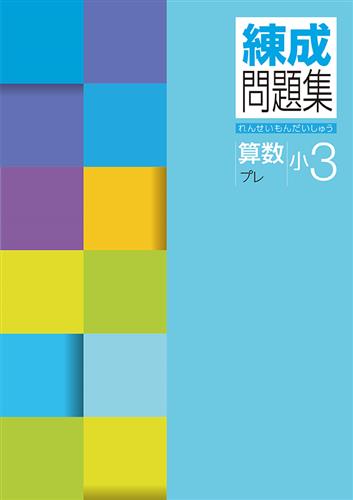 練成
問題集
れんせいもんだいしゅう
算数
プレ
小3